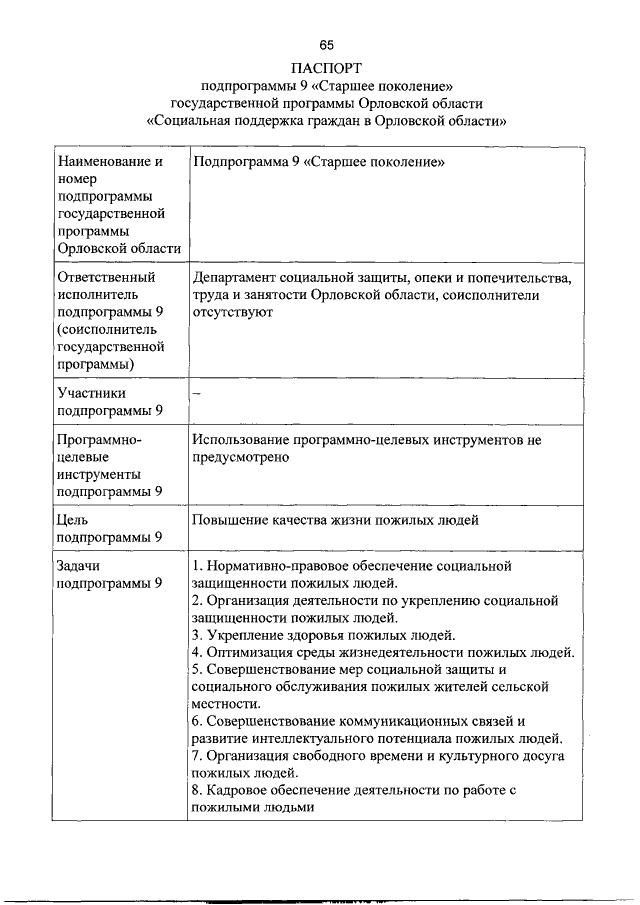 65

ПАСПОРТ
подпрограммы 9 «Старшее поколение»
государственной программы Орловской области
«Социальная поддержка граждан в Орловской области»

| | |
|---|---|
| Наименование и номер подпрограммы государственной программы Орловской области | Подпрограмма 9 «Старшее поколение» |
| Ответственный исполнитель подпрограммы 9 (соисполнитель государственной программы) | Департамент социальной защиты, опеки и попечительства, труда и занятости Орловской области, соисполнители отсутствуют |
| Участники подпрограммы 9 | – |
| Программно-целевые инструменты подпрограммы 9 | Использование программно-целевых инструментов не предусмотрено |
| Цель подпрограммы 9 | Повышение качества жизни пожилых людей |
| Задачи подпрограммы 9 | 1. Нормативно-правовое обеспечение социальной защищенности пожилых людей. 2. Организация деятельности по укреплению социальной защищенности пожилых людей. 3. Укрепление здоровья пожилых людей. 4. Оптимизация среды жизнедеятельности пожилых людей. 5. Совершенствование мер социальной защиты и социального обслуживания пожилых жителей сельской местности. 6. Совершенствование коммуникационных связей и развитие интеллектуального потенциала пожилых людей. 7. Организация свободного времени и культурного досуга пожилых людей. 8. Кадровое обеспечение деятельности по работе с пожилыми людьми |